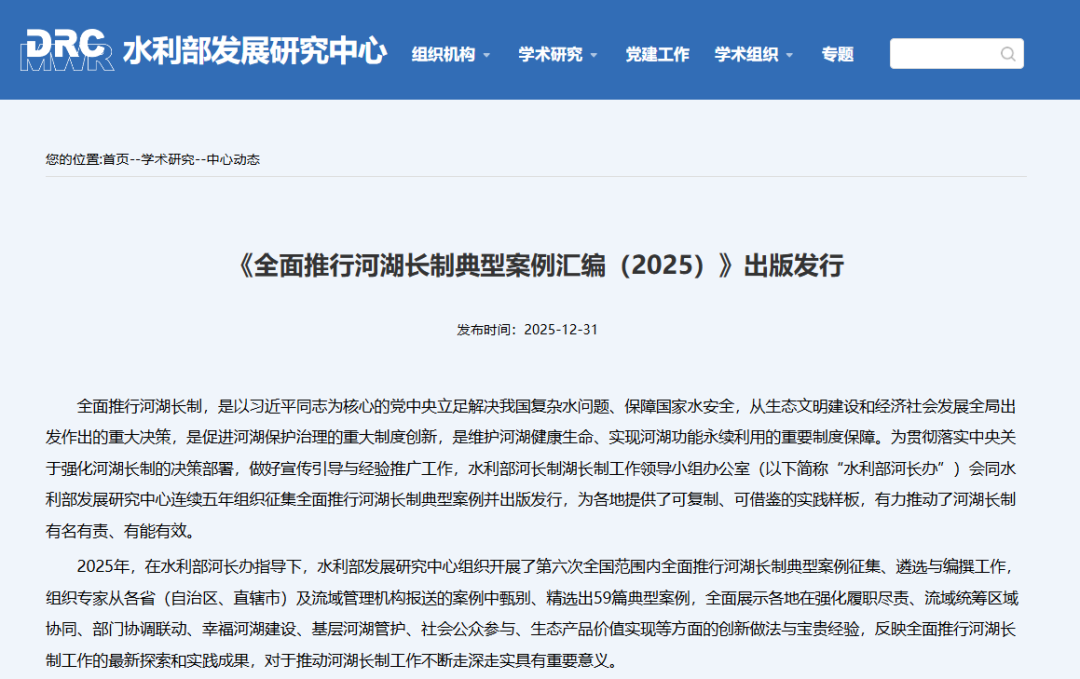 DRC MWR 水利部发展研究中心

组织机构 学术研究 党建工作 学术组织 专题

您的位置:首页--学术研究--中心动态

《全面推行河湖长制典型案例汇编（2025）》出版发行

发布时间：2025-12-31

全面推行河湖长制，是以习近平同志为核心的党中央立足解决我国复杂水问题、保障国家水安全，从生态文明建设和经济社会发展全局出发作出的重大决策，是促进河湖保护治理的重大制度创新，是维护河湖健康生命、实现河湖功能永续利用的重要制度保障。为贯彻落实中央关于强化河湖长制的决策部署，做好宣传引导与经验推广工作，水利部河长制湖长制工作领导小组办公室（以下简称“水利部河长办”）会同水利部发展研究中心连续五年组织征集全面推行河湖长制典型案例并出版发行，为各地提供了可复制、可借鉴的实践样板，有力推动了河湖长制有名有责、有能有效。

2025年，在水利部河长办指导下，水利部发展研究中心组织开展了第六次全国范围内全面推行河湖长制典型案例征集、遴选与编撰工作，组织专家从各省（自治区、直辖市）及流域管理机构报送的案例中甄别、精选出59篇典型案例，全面展示各地在强化履职尽责、流域统筹区域协同、部门协调联动、幸福河湖建设、基层河湖管护、社会公众参与、生态产品价值实现等方面的创新做法与宝贵经验，反映全面推行河湖长制工作的最新探索和实践成果，对于推动河湖长制工作不断走深走实具有重要意义。